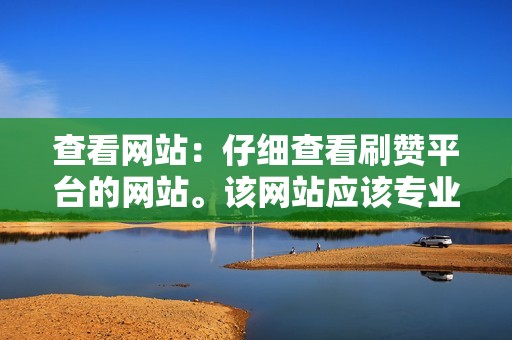 查看网站：仔细查看刷赞平台的网站。该网站应该专业